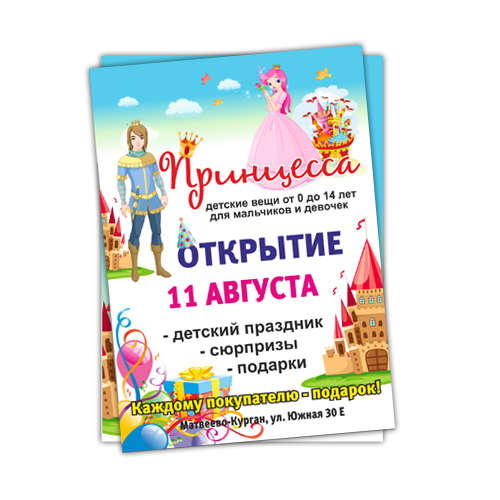 Принцесса
детские вещи от 0 до 14 лет
для мальчиков и девочек

ОТКРЫТИЕ
11 АВГУСТА

- детский праздник
- сюрпризы
- подарки

Каждому покупателю - подарок!
Матвеево-Курган, ул. Южная 30 Е